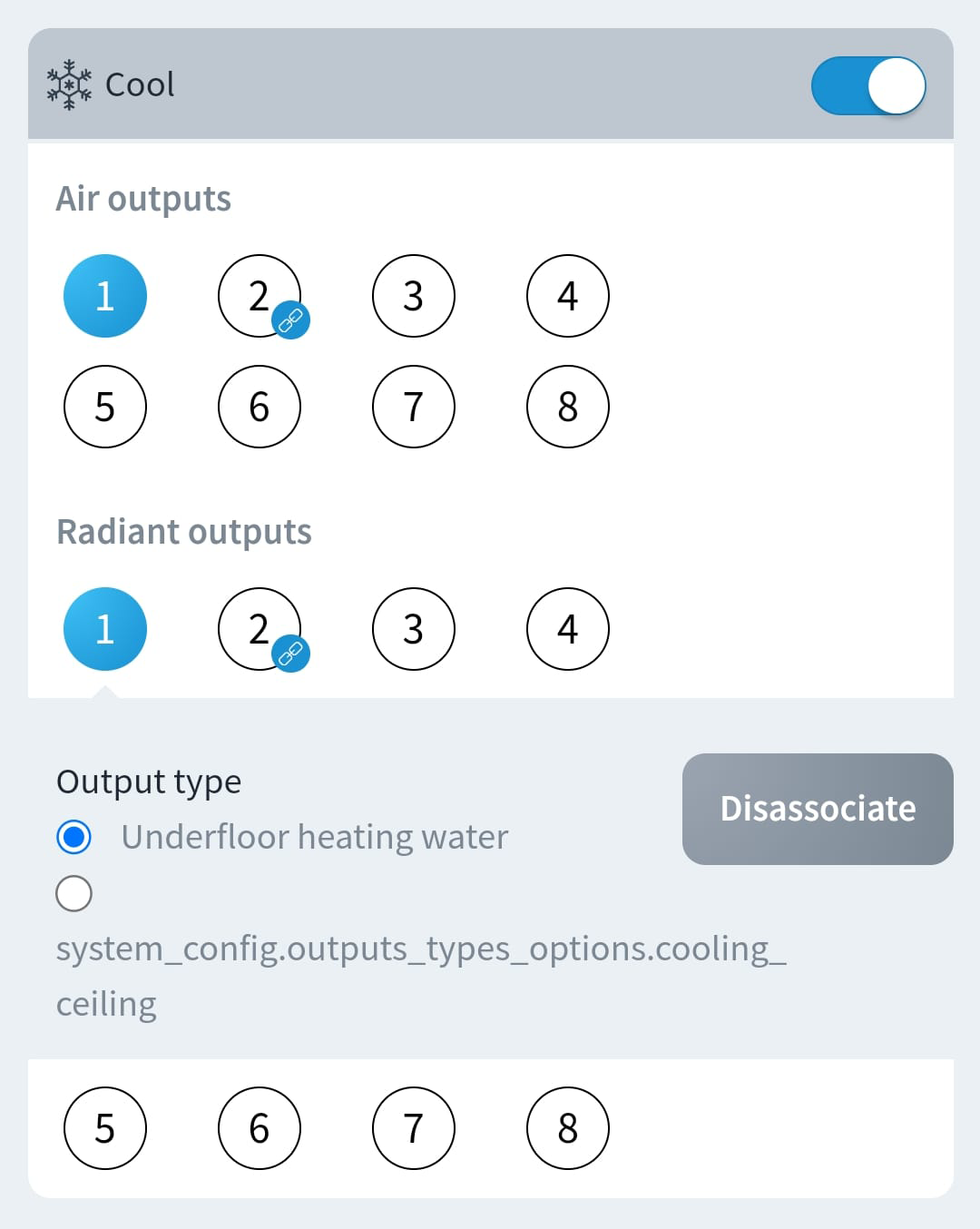 Cool

Air outputs

1 2 3 4
5 6 7 8

Radiant outputs

1 2 3 4

Output type

Disassociate

Underfloor heating water

system_config.outputs_types_options.cooling_ceiling

5 6 7 8